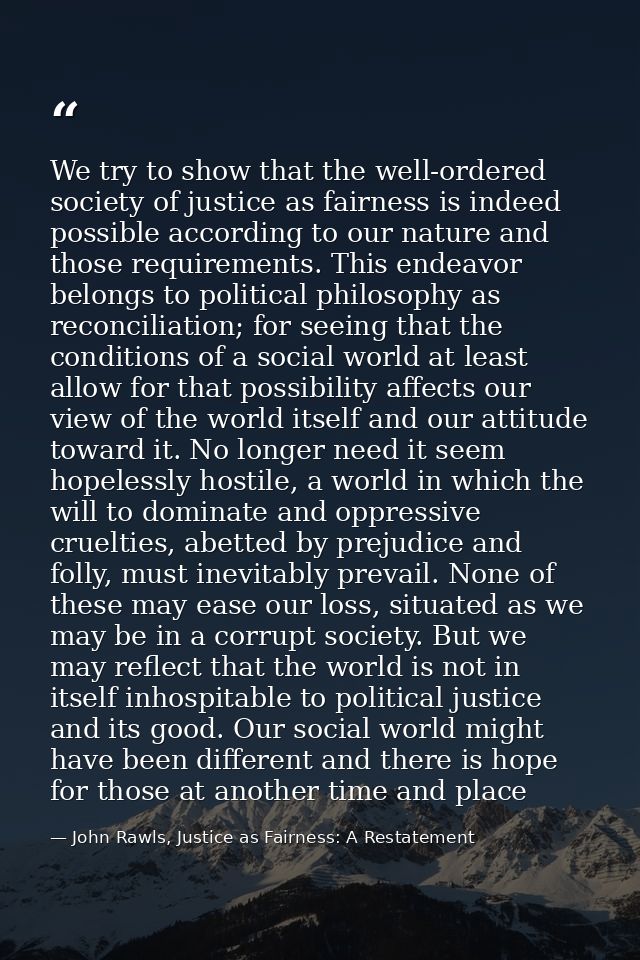 “

We try to show that the well-ordered society of justice as fairness is indeed possible according to our nature and those requirements. This endeavor belongs to political philosophy as reconciliation; for seeing that the conditions of a social world at least allow for that possibility affects our view of the world itself and our attitude toward it. No longer need it seem hopelessly hostile, a world in which the will to dominate and oppressive cruelties, abetted by prejudice and folly, must inevitably prevail. None of these may ease our loss, situated as we may be in a corrupt society. But we may reflect that the world is not in itself inhospitable to political justice and its good. Our social world might have been different and there is hope for those at another time and place

— John Rawls, Justice as Fairness: A Restatement